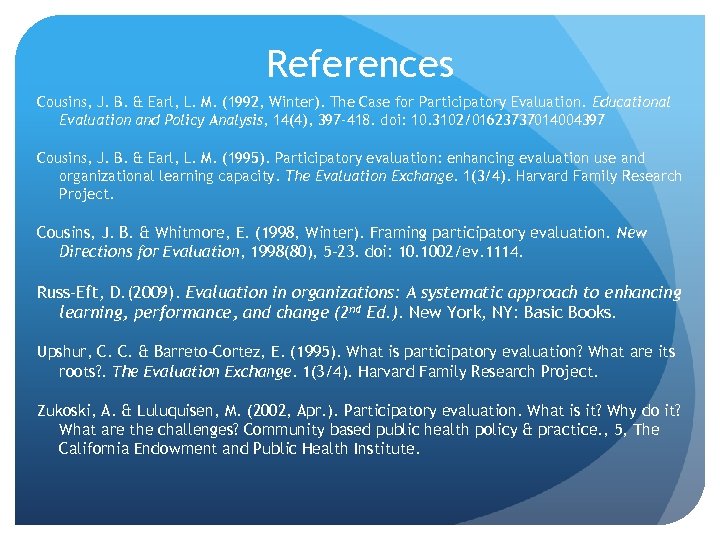 References

Cousins, J. B. & Earl, L. M. (1992, Winter). The Case for Participatory Evaluation. Educational Evaluation and Policy Analysis, 14(4), 397-418. doi: 10.3102/01623737014004397

Cousins, J. B. & Earl, L. M. (1995). Participatory evaluation: enhancing evaluation use and organizational learning capacity. The Evaluation Exchange. 1(3/4). Harvard Family Research Project.

Cousins, J. B. & Whitmore, E. (1998, Winter). Framing participatory evaluation. New Directions for Evaluation, 1998(80), 5-23. doi: 10.1002/ev.1114.

Russ-Eft, D. (2009). Evaluation in organizations: A systematic approach to enhancing learning, performance, and change ($2^{nd}$ Ed.). New York, NY: Basic Books.

Upshur, C. C. & Barreto-Cortez, E. (1995). What is participatory evaluation? What are its roots?. The Evaluation Exchange. 1(3/4). Harvard Family Research Project.

Zukoski, A. & Luluquisen, M. (2002, Apr.). Participatory evaluation. What is it? Why do it? What are the challenges? Community based public health policy & practice., 5, The California Endowment and Public Health Institute.